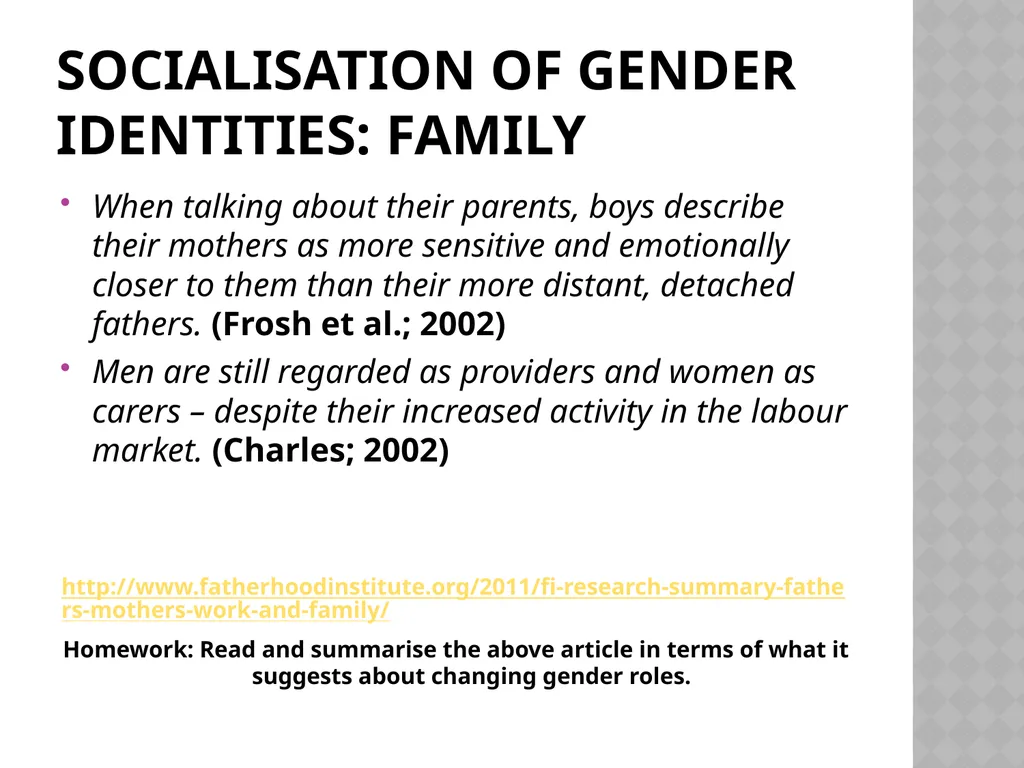 SOCIALISATION OF GENDER IDENTITIES: FAMILY

• When talking about their parents, boys describe their mothers as more sensitive and emotionally closer to them than their more distant, detached fathers. (Frosh et al.; 2002)

• Men are still regarded as providers and women as carers – despite their increased activity in the labour market. (Charles; 2002)

http://www.fatherhoodinstitute.org/2011/fi-research-summary-fathers-mothers-work-and-family/

Homework: Read and summarise the above article in terms of what it suggests about changing gender roles.